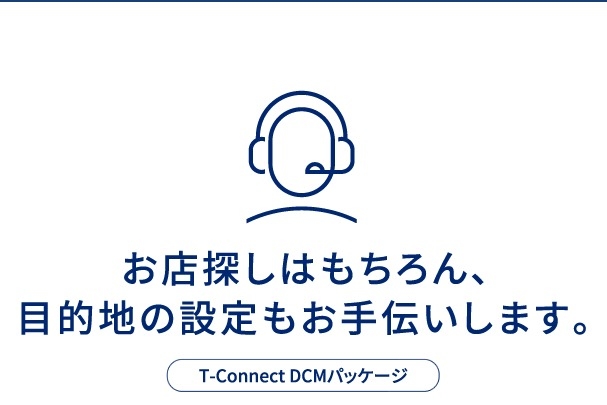 お店探しはもちろん、
目的地の設定もお手伝いします。

T-Connect DCMパッケージ